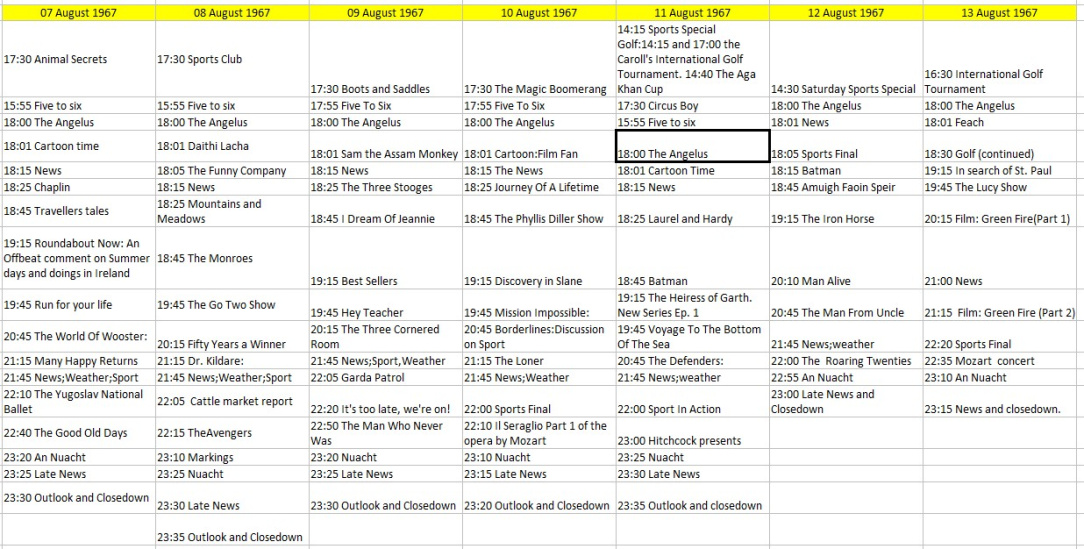 | 07 August 1967 | 08 August 1967 | 09 August 1967 | 10 August 1967 | 11 August 1967 | 12 August 1967 | 13 August 1967 |
|---|---|---|---|---|---|---|
| 17:30 Animal Secrets | 17:30 Sports Club | 17:30 Boots and Saddles | 17:30 The Magic Boomerang | 14:15 Sports Special Golf:14:15 and 17:00 the Caroll's International Golf Tournament. 14:40 The Aga Khan Cup | 14:30 Saturday Sports Special | 16:30 International Golf Tournament |
| 15:55 Five to six | 15:55 Five to six | 17:55 Five To Six | 17:55 Five To Six | 17:30 Circus Boy | 18:00 The Angelus | 18:00 The Angelus |
| 18:00 The Angelus | 18:00 The Angelus | 18:00 The Angelus | 18:00 The Angelus | 15:55 Five to six | 18:01 News | 18:01 Feach |
| 18:01 Cartoon time | 18:01 Daithi Lacha | 18:01 Sam the Assam Monkey | 18:01 Cartoon:Film Fan | 18:00 The Angelus | 18:05 Sports Final | 18:30 Golf (continued) |
| 18:15 News | 18:05 The Funny Company | 18:15 News | 18:15 The News | 18:01 Cartoon Time | 18:15 Batman | 19:15 In search of St. Paul |
| 18:25 Chaplin | 18:15 News | 18:25 The Three Stooges | 18:25 Journey Of A Lifetime | 18:15 News | 18:45 Amuigh Faoin Speir | 19:45 The Lucy Show |
| 18:45 Travellers tales | 18:25 Mountains and Meadows | 18:45 I Dream Of Jeannie | 18:45 The Phyllis Diller Show | 18:25 Laurel and Hardy | 19:15 The Iron Horse | 20:15 Film: Green Fire(Part 1) |
| 19:15 Roundabout Now: An Offbeat comment on Summer days and doings in Ireland | 18:45 The Monroes | 19:15 Best Sellers | 19:15 Discovery in Slane | 18:45 Batman | 20:10 Man Alive | 21:00 News |
| 19:45 Run for your life | 19:45 The Go Two Show | 19:45 Hey Teacher | 19:45 Mission Impossible: | 19:15 The Heiress of Garth. New Series Ep. 1 | 20:45 The Man From Uncle | 21:15 Film: Green Fire (Part 2) |
| 20:45 The World Of Wooster: | 20:15 Fifty Years a Winner | 20:15 The Three Cornered Room | 20:45 Borderlines:Discussion on Sport | 19:45 Voyage To The Bottom Of The Sea | 21:45 News;weather | 22:20 Sports Final |
| 21:15 Many Happy Returns | 21:15 Dr. Kildare: | 21:45 News;Sport,Weather | 21:15 The Loner | 20:45 The Defenders: | 22:00 The Roaring Twenties | 22:35 Mozart concert |
| 21:45 News;Weather;Sport | 21:45 News;Weather;Sport | 22:05 Garda Patrol | 21:45 News;Weather | 21:45 News;weather | 22:55 An Nuacht | 23:10 An Nuacht |
| 22:10 The Yugoslav National Ballet | 22:05 Cattle market report | 22:20 It's too late, we're on! | 22:00 Sports Final | 22:00 Sport In Action | 23:00 Late News and Closedown | 23:15 News and closedown. |
| 22:40 The Good Old Days | 22:15 TheAvengers | 22:50 The Man Who Never Was | 22:10 Il Seraglio Part 1 of the opera by Mozart | 23:00 Hitchcock presents | | |
| 23:20 An Nuacht | 23:10 Markings | 23:20 Nuacht | 23:10 Nuacht | 23:25 Nuacht | | |
| 23:25 Late News | 23:25 Nuacht | 23:25 Late News | 23:15 Late News | 23:30 Late News | | |
| 23:30 Outlook and Closedown | 23:30 Late News | 23:30 Outlook and Closedown | 23:20 Outlook and Closedown | 23:35 Outlook and closedown | | |
| | 23:35 Outlook and Closedown | | | | | |